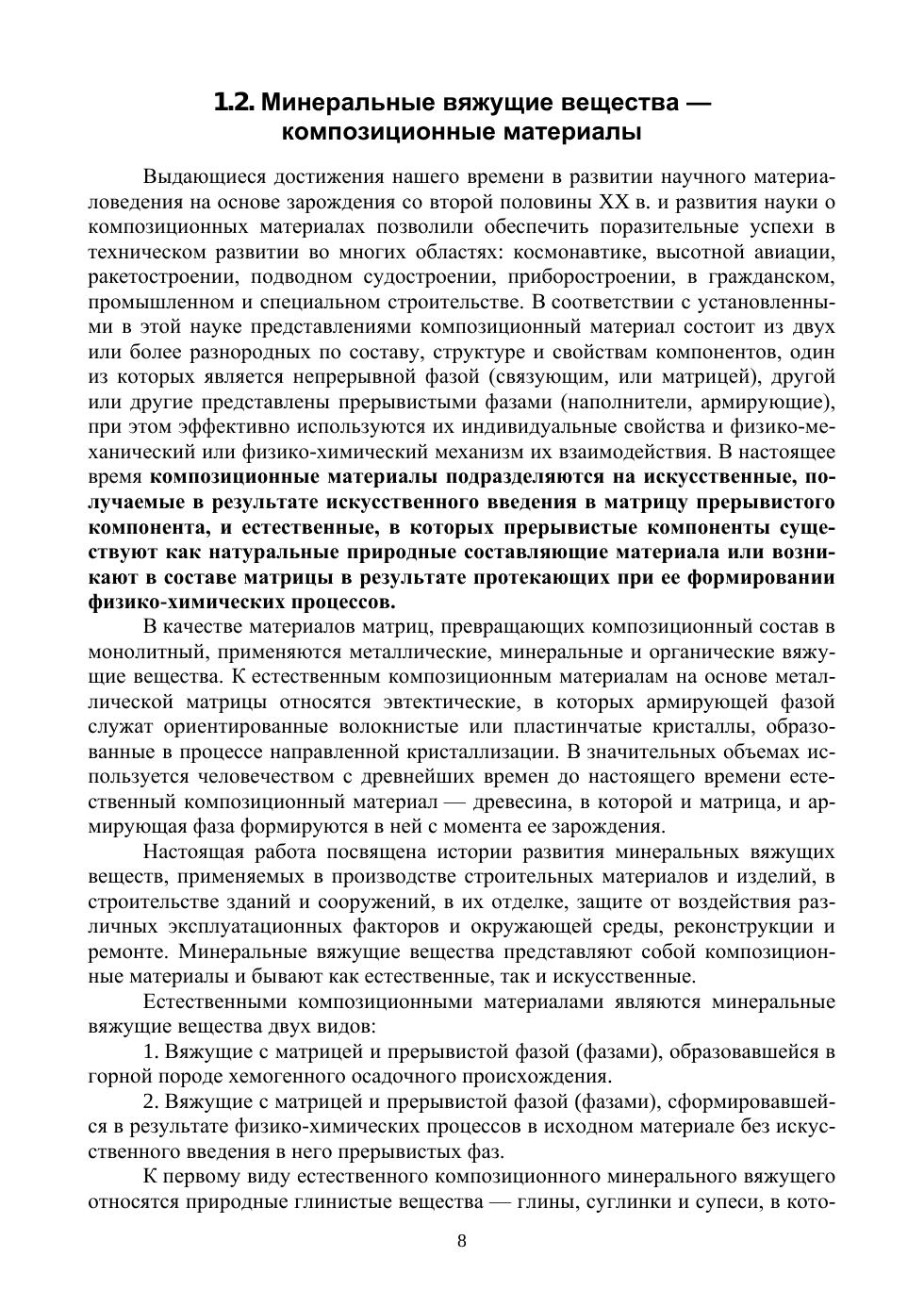 1.2. Минеральные вяжущие вещества — композиционные материалы

Выдающиеся достижения нашего времени в развитии научного материаловедения на основе зарождения со второй половины XX в. и развития науки о композиционных материалах позволили обеспечить поразительные успехи в техническом развитии во многих областях: космонавтике, высотной авиации, ракетостроении, подводном судостроении, приборостроении, в гражданском, промышленном и специальном строительстве. В соответствии с установленными в этой науке представлениями композиционный материал состоит из двух или более разнородных по составу, структуре и свойствам компонентов, один из которых является непрерывной фазой (связующим, или матрицей), другой или другие представлены прерывистыми фазами (наполнители, армирующие), при этом эффективно используются их индивидуальные свойства и физико-механический или физико-химический механизм их взаимодействия. В настоящее время композиционные материалы подразделяются на искусственные, получаемые в результате искусственного введения в матрицу прерывистого компонента, и естественные, в которых прерывистые компоненты существуют как натуральные природные составляющие материала или возникают в составе матрицы в результате протекающих при ее формировании физико-химических процессов.

В качестве материалов матриц, превращающих композиционный состав в монолитный, применяются металлические, минеральные и органические вяжущие вещества. К естественным композиционным материалам на основе металлической матрицы относятся эвтектические, в которых армирующей фазой служат ориентированные волокнистые или пластинчатые кристаллы, образованные в процессе направленной кристаллизации. В значительных объемах используется человечеством с древнейших времен до настоящего времени естественный композиционный материал — древесина, в которой и матрица, и армирующая фаза формируются в ней с момента ее зарождения.

Настоящая работа посвящена истории развития минеральных вяжущих веществ, применяемых в производстве строительных материалов и изделий, в строительстве зданий и сооружений, в их отделке, защите от воздействия различных эксплуатационных факторов и окружающей среды, реконструкции и ремонте. Минеральные вяжущие вещества представляют собой композиционные материалы и бывают как естественные, так и искусственные.

Естественными композиционными материалами являются минеральные вяжущие вещества двух видов:

1. Вяжущие с матрицей и прерывистой фазой (фазами), образовавшейся в горной породе хемогенного осадочного происхождения.

2. Вяжущие с матрицей и прерывистой фазой (фазами), сформировавшейся в результате физико-химических процессов в исходном материале без искусственного введения в него прерывистых фаз.

К первому виду естественного композиционного минерального вяжущего относятся природные глинистые вещества — глины, суглинки и супеси, в кото-

8